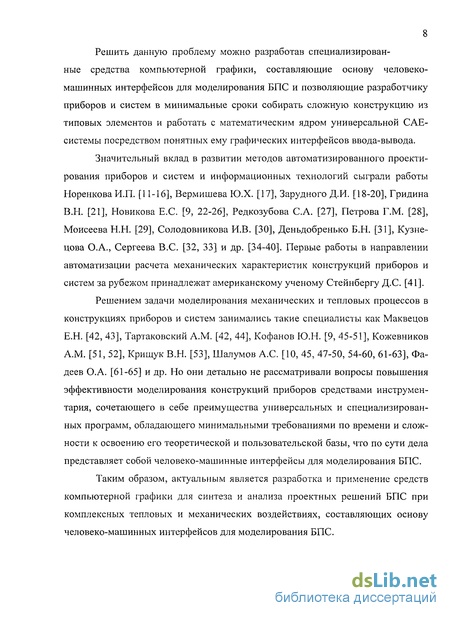 8

Решить данную проблему можно разработав специализированные средства компьютерной графики, составляющие основу человеко-машинных интерфейсов для моделирования БПС и позволяющие разработчику приборов и систем в минимальные сроки собирать сложную конструкцию из типовых элементов и работать с математическим ядром универсальной САЕ-системы посредством понятных ему графических интерфейсов ввода-вывода.

Значительный вклад в развитии методов автоматизированного проектирования приборов и систем и информационных технологий сыграли работы Норенкова И.П. [11-16], Вермишева Ю.Х. [17], Зарудного Д.И. [18-20], Гридина В.Н. [21], Новикова Е.С. [9, 22-26], Редкозубова С.А. [27], Петрова Г.М. [28], Моисеева Н.Н. [29], Солодовникова И.В. [30], Деньдобренько Б.Н. [31], Кузнецова О.А., Сергеева В.С. [32, 33] и др. [34-40]. Первые работы в направлении автоматизации расчета механических характеристик конструкций приборов и систем за рубежом принадлежат американскому ученому Стейнбергу Д.С. [41].

Решением задачи моделирования механических и тепловых процессов в конструкциях приборов и систем занимались такие специалисты как Маквецов Е.Н. [42, 43], Тартаковский А.М. [42, 44], Кофанов Ю.Н. [9, 45-51], Кожевников А.М. [51, 52], Крищук В.Н. [53], Шалумов А.С. [10, 45, 47-50, 54-60, 61-63], Фадеев О.А. [61-65] и др. Но они детально не рассматривали вопросы повышения эффективности моделирования конструкций приборов средствами инструментария, сочетающего в себе преимущества универсальных и специализированных программ, обладающего минимальными требованиями по времени и сложности к освоению его теоретической и пользовательской базы, что по сути дела представляет собой человеко-машинные интерфейсы для моделирования БПС.

Таким образом, актуальным является разработка и применение средств компьютерной графики для синтеза и анализа проектных решений БПС при комплексных тепловых и механических воздействиях, составляющих основу человеко-машинных интерфейсов для моделирования БПС.

dsLib.net
библиотека диссертаций